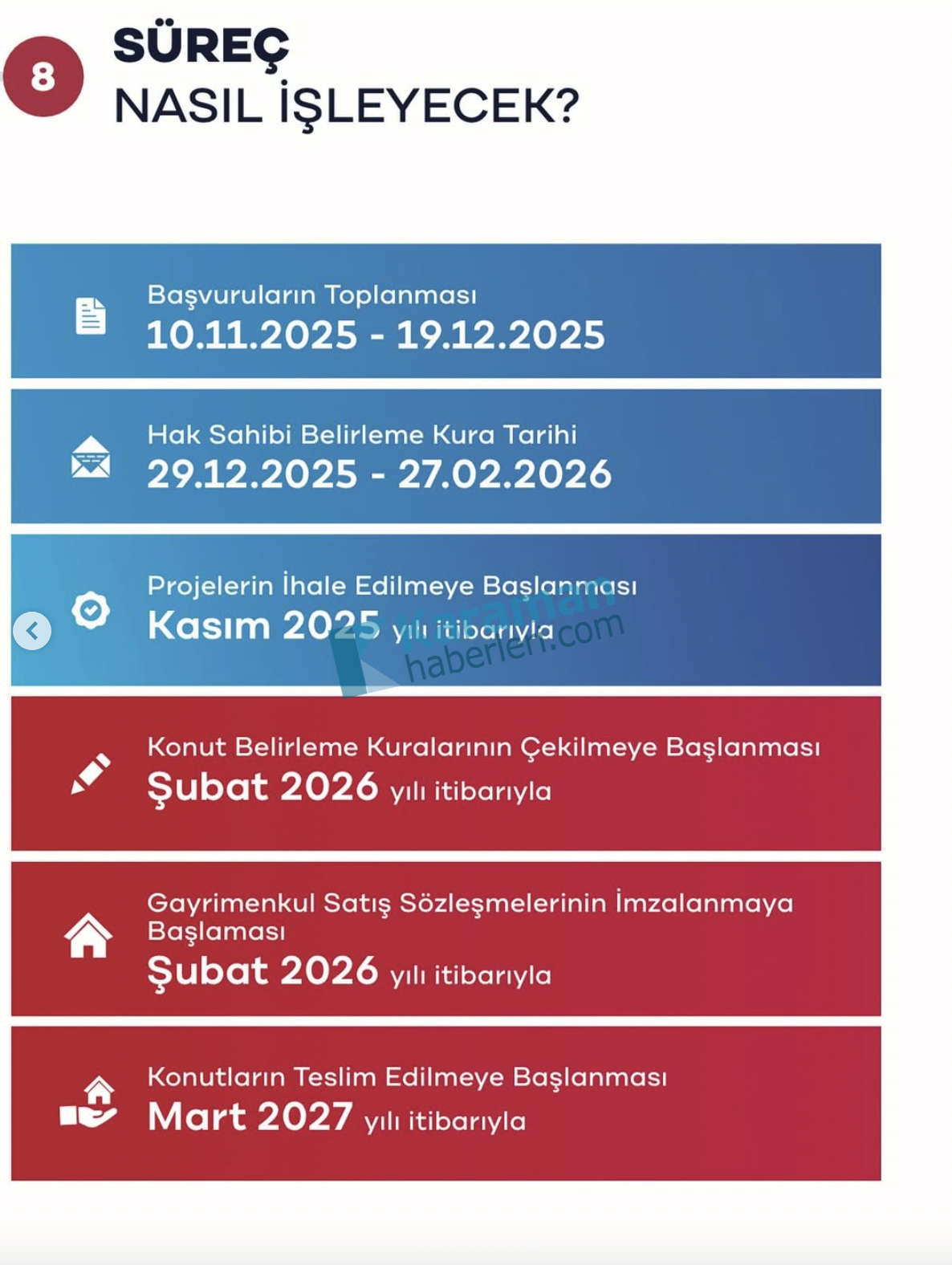 8

SÜREÇ
NASIL İŞLEYECEK?

Başvuruların Toplanması
10.11.2025 - 19.12.2025

Hak Sahibi Belirleme Kura Tarihi
29.12.2025 - 27.02.2026

Projelerin İhale Edilmeye Başlanması
Kasım 2025 yılı itibarıyla

Karaman haberleri.com

Konut Belirleme Kuralarının Çekilmeye Başlanması
Şubat 2026 yılı itibarıyla

Gayrimenkul Satış Sözleşmelerinin İmzalanmaya Başlaması
Şubat 2026 yılı itibarıyla

Konutların Teslim Edilmeye Başlanması
Mart 2027 yılı itibarıyla